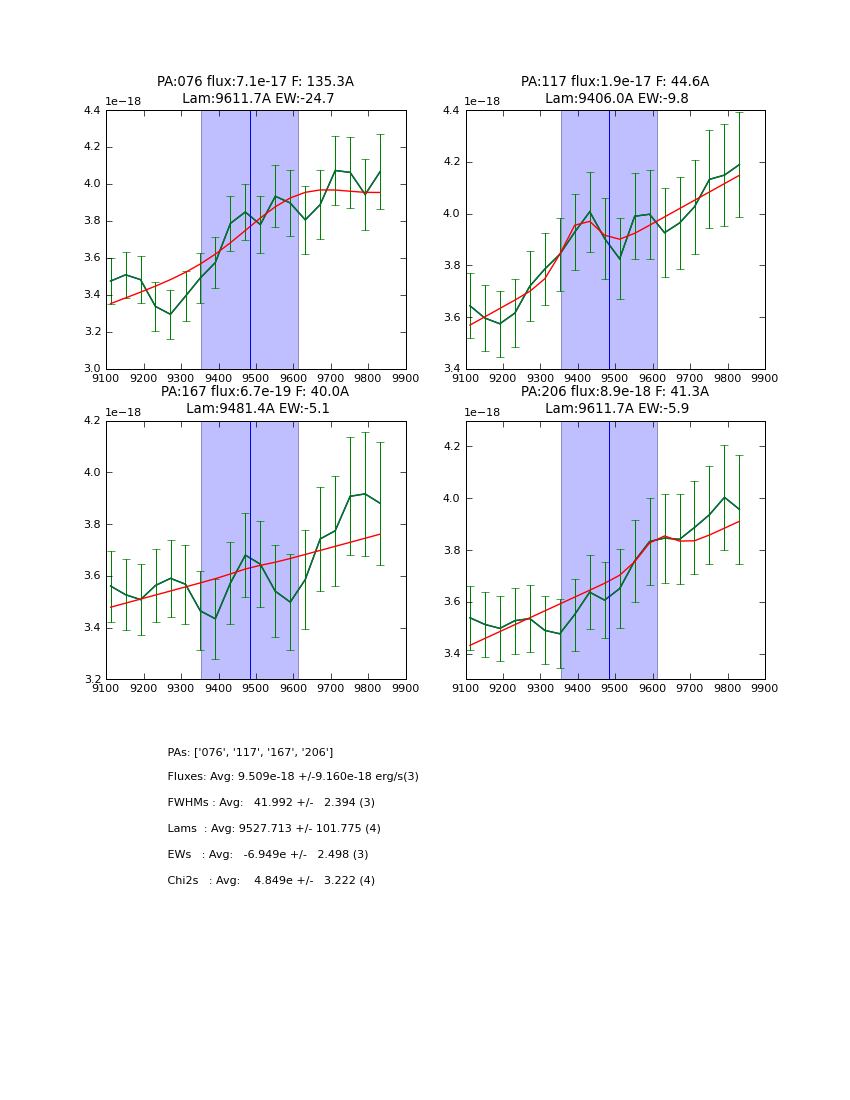 PA:076 flux:7.1e-17 F: 135.3A
Lam:9611.7A EW:-24.7

1e−18
4.4
4.2
4.0
3.8
3.6
3.4
3.2
3.0
9100 9200 9300 9400 9500 9600 9700 9800 9900

PA:117 flux:1.9e-17 F: 44.6A
Lam:9406.0A EW:-9.8

1e−18
4.4
4.2
4.0
3.8
3.6
3.4
9100 9200 9300 9400 9500 9600 9700 9800 9900

PA:167 flux:6.7e-19 F: 40.0A
Lam:9481.4A EW:-5.1

1e−18
4.2
4.0
3.8
3.6
3.4
3.2
9100 9200 9300 9400 9500 9600 9700 9800 9900

PA:206 flux:8.9e-18 F: 41.3A
Lam:9611.7A EW:-5.9

1e−18
4.2
4.0
3.8
3.6
3.4
9100 9200 9300 9400 9500 9600 9700 9800 9900

PAs: ['076', '117', '167', '206']

Fluxes: Avg: 9.509e-18 +/-9.160e-18 erg/s(3)

FWHMs : Avg: 41.992 +/- 2.394 (3)

Lams : Avg: 9527.713 +/- 101.775 (4)

EWs : Avg: -6.949e +/- 2.498 (3)

Chi2s : Avg: 4.849e +/- 3.222 (4)